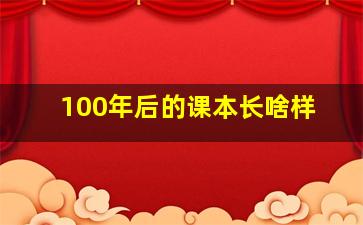 100年后的课本长啥样